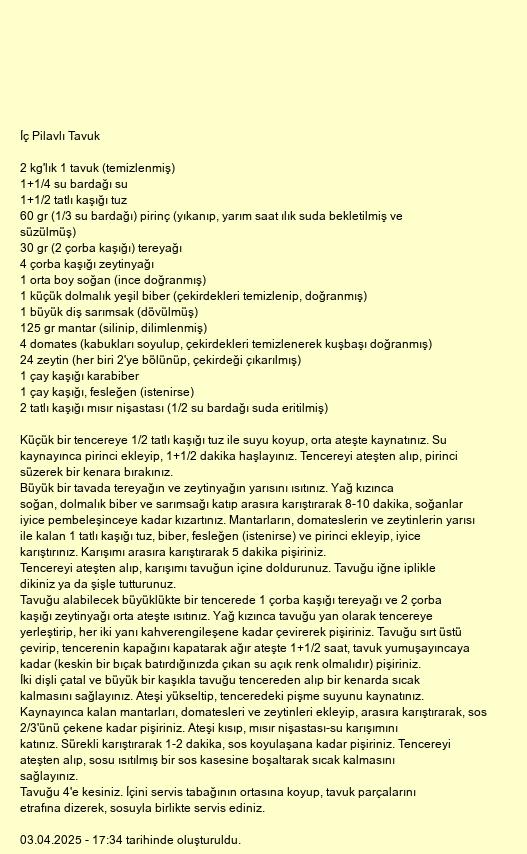 İç Pilavlı Tavuk

2 kg'lık 1 tavuk (temizlenmiş)
1+1/4 su bardağı su
1+1/2 tatlı kaşığı tuz
60 gr (1/3 su bardağı) pirinç (yıkanıp, yarım saat ılık suda bekletilmiş ve süzülmüş)
30 gr (2 çorba kaşığı) tereyağı
4 çorba kaşığı zeytinyağı
1 orta boy soğan (ince doğranmış)
1 küçük dolmalık yeşil biber (çekirdekleri temizlenip, doğranmış)
1 büyük diş sarımsak (dövülmüş)
125 gr mantar (silinip, dilimlenmiş)
4 domates (kabukları soyulup, çekirdekleri temizlenerek kuşbaşı doğranmış)
24 zeytin (her biri 2'ye bölünüp, çekirdeği çıkarılmış)
1 çay kaşığı karabiber
1 çay kaşığı, fesleğen (istenirse)
2 tatlı kaşığı mısır nişastası (1/2 su bardağı suda eritilmiş)

Küçük bir tencereye 1/2 tatlı kaşığı tuz ile suyu koyup, orta ateşte kaynatınız. Su kaynayınca pirinci ekleyip, 1+1/2 dakika haşlayınız. Tencereyi ateşten alıp, pirinci süzerek bir kenara bırakınız.
Büyük bir tavada tereyağın ve zeytinyağın yarısını ısıtınız. Yağ kızınca soğan, dolmalık biber ve sarımsağı katıp arasıra karıştırarak 8-10 dakika, soğanlar iyice pembeleşinceye kadar kızartınız. Mantarların, domateslerin ve zeytinlerin yarısı ile kalan 1 tatlı kaşığı tuz, biber, fesleğen (istenirse) ve pirinci ekleyip, iyice karıştırınız. Karışımı arasıra karıştırarak 5 dakika pişiriniz.
Tencereyi ateşten alıp, karışımı tavuğun içine doldurunuz. Tavuğu iğne iplikle dikiniz ya da şişle tutturunuz.
Tavuğu alabilecek büyüklükte bir tencerede 1 çorba kaşığı tereyağı ve 2 çorba kaşığı zeytinyağı orta ateşte ısıtınız. Yağ kızınca tavuğu yan olarak tencereye yerleştirip, her iki yanı kahverengileşene kadar çevirerek pişiriniz. Tavuğu sırt üstü çevirip, tencerenin kapağını kapatarak ağır ateşte 1+1/2 saat, tavuk yumuşayıncaya kadar (keskin bir bıçak batırdığınızda çıkan su açık renk olmalıdır) pişiriniz.
İki dişli çatal ve büyük bir kaşıkla tavuğu tencereden alıp bir kenarda sıcak kalmasını sağlayınız. Ateşi yükseltip, tenceredeki pişme suyunu kaynatınız. Kaynayınca kalan mantarları, domatesleri ve zeytinleri ekleyip, arasıra karıştırarak, sos 2/3'ünü çekene kadar pişiriniz. Ateşi kısıp, mısır nişastası-su karışımını katınız. Sürekli karıştırarak 1-2 dakika, sos koyulaşana kadar pişiriniz. Tencereyi ateşten alıp, sosu ısıtılmış bir sos kasesine boşaltarak sıcak kalmasını sağlayınız.
Tavuğu 4'e kesiniz. İçini servis tabağının ortasına koyup, tavuk parçalarını etrafına dizerek, sosuyla birlikte servis ediniz.

03.04.2025 - 17:34 tarihinde oluşturuldu.